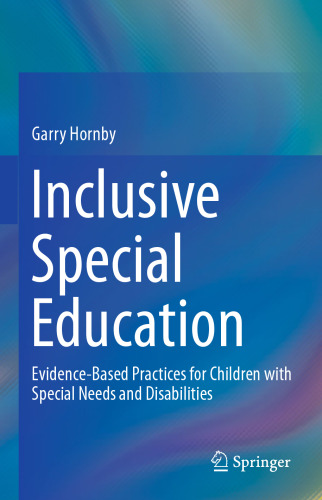 Garry Hornby

Inclusive Special Education

Evidence-Based Practices for Children with Special Needs and Disabilities

Springer